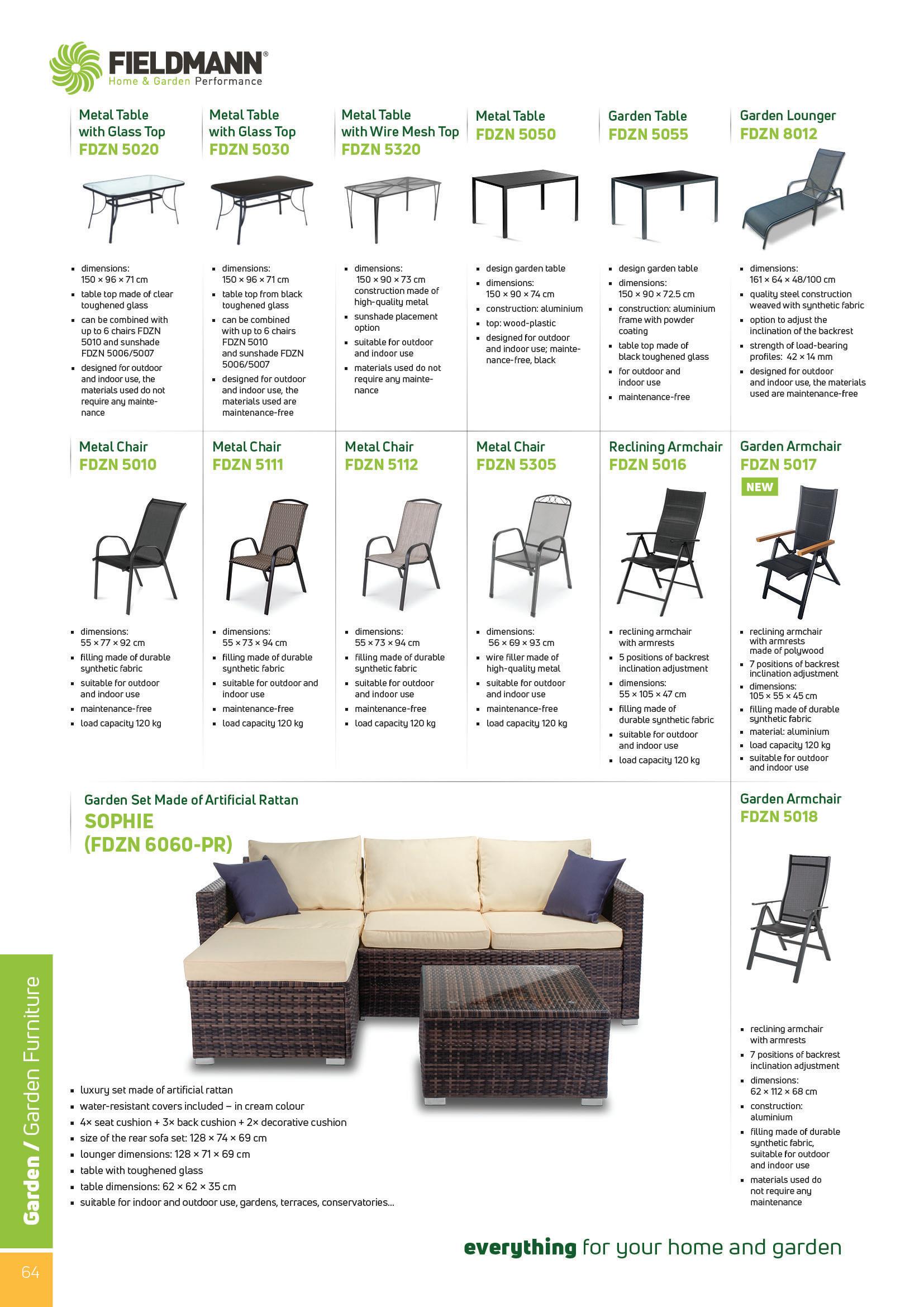 FIELDMANN®
Home & Garden Performance

Metal Table with Glass Top
FDZN 5020

- dimensions: 150 × 96 × 71 cm
- table top made of clear toughened glass
- can be combined with up to 6 chairs FDZN 5010 and sunshade FDZN 5006/5007
- designed for outdoor and indoor use, the materials used do not require any maintenance

Metal Table with Glass Top
FDZN 5030

- dimensions: 150 × 96 × 71 cm
- table top from black toughened glass
- can be combined with up to 6 chairs FDZN 5010 and sunshade FDZN 5006/5007
- designed for outdoor and indoor use, the materials used are maintenance-free

Metal Table with Wire Mesh Top
FDZN 5320

- dimensions: 150 × 90 × 73 cm construction made of high-quality metal
- sunshade placement option
- suitable for outdoor and indoor use
- materials used do not require any maintenance

Metal Table
FDZN 5050

- design garden table
- dimensions: 150 × 90 × 74 cm
- construction: aluminium
- top: wood-plastic
- designed for outdoor and indoor use; maintenance-free, black

Garden Table
FDZN 5055

- design garden table
- dimensions: 150 × 90 × 72.5 cm
- construction: aluminium frame with powder coating
- table top made of black toughened glass
- for outdoor and indoor use
- maintenance-free

Garden Lounger
FDZN 8012

- dimensions: 161 × 64 × 48/100 cm
- quality steel construction weaved with synthetic fabric
- option to adjust the inclination of the backrest
- strength of load-bearing profiles: 42 × 14 mm
- designed for outdoor and indoor use, the materials used are maintenance-free

Metal Chair
FDZN 5010

- dimensions: 55 × 77 × 92 cm
- filling made of durable synthetic fabric
- suitable for outdoor and indoor use
- maintenance-free
- load capacity 120 kg

Metal Chair
FDZN 5111

- dimensions: 55 × 73 × 94 cm
- filling made of durable synthetic fabric
- suitable for outdoor and indoor use
- maintenance-free
- load capacity 120 kg

Metal Chair
FDZN 5112

- dimensions: 55 × 73 × 94 cm
- filling made of durable synthetic fabric
- suitable for outdoor and indoor use
- maintenance-free
- load capacity 120 kg

Metal Chair
FDZN 5305

- dimensions: 56 × 69 × 93 cm
- wire filler made of high-quality metal
- suitable for outdoor and indoor use
- maintenance-free
- load capacity 120 kg

Reclining Armchair
FDZN 5016

- reclining armchair with armrests
- 5 positions of backrest inclination adjustment
- dimensions: 55 × 105 × 47 cm
- filling made of durable synthetic fabric
- suitable for outdoor and indoor use
- load capacity 120 kg

Garden Armchair
FDZN 5017
NEW

- reclining armchair with armrests made of polywood
- 7 positions of backrest inclination adjustment
- dimensions: 105 × 55 × 45 cm
- filling made of durable synthetic fabric
- material: aluminium
- load capacity 120 kg
- suitable for outdoor and indoor use

Garden Set Made of Artificial Rattan
SOPHIE
(FDZN 6060-PR)

- luxury set made of artificial rattan
- water-resistant covers included – in cream colour
- 4× seat cushion + 3× back cushion + 2× decorative cushion
- size of the rear sofa set: 128 × 74 × 69 cm
- lounger dimensions: 128 × 71 × 69 cm
- table with toughened glass
- table dimensions: 62 × 62 × 35 cm
- suitable for indoor and outdoor use, gardens, terraces, conservatories...

Garden Armchair
FDZN 5018

- reclining armchair with armrests
- 7 positions of backrest inclination adjustment
- dimensions: 62 × 112 × 68 cm
- construction: aluminium
- filling made of durable synthetic fabric, suitable for outdoor and indoor use
- materials used do not require any maintenance

Garden / Garden Furniture

64

everything for your home and garden